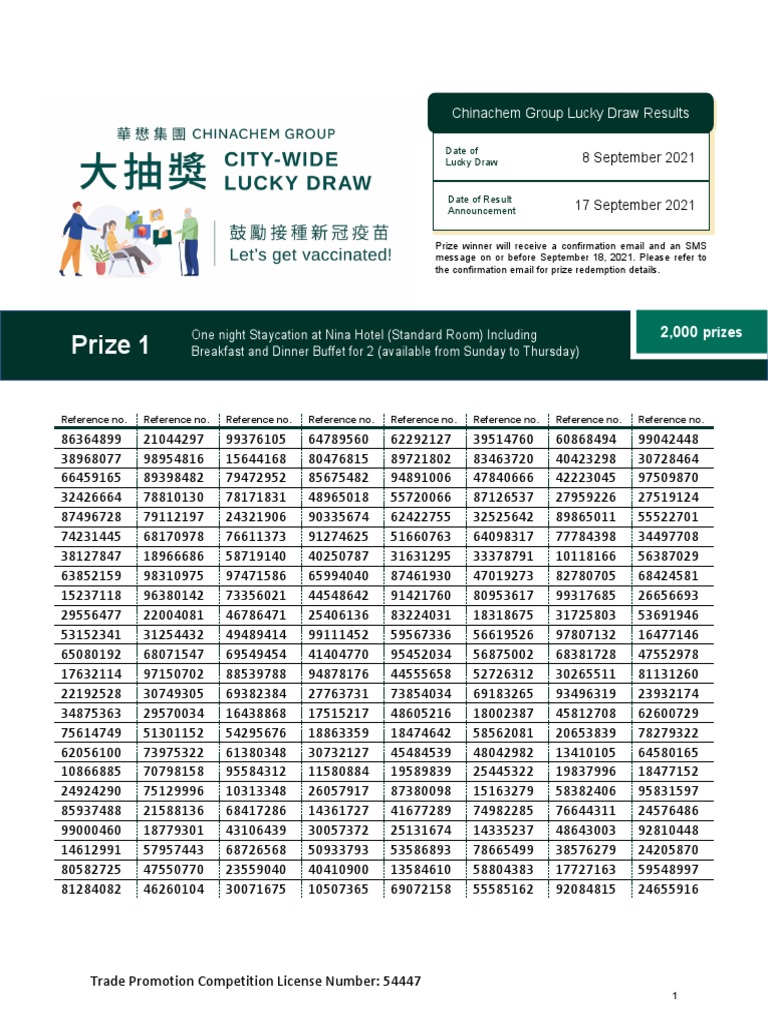 華懋集團 CHINACHEM GROUP

大抽獎 CITY-WIDE LUCKY DRAW

鼓勵接種新冠疫苗
Let's get vaccinated!

Chinachem Group Lucky Draw Results

| Date of Lucky Draw | 8 September 2021 |
|---|---|
| Date of Result Announcement | 17 September 2021 |

Prize winner will receive a confirmation email and an SMS message on or before September 18, 2021. Please refer to the confirmation email for prize redemption details.

Prize 1

One night Staycation at Nina Hotel (Standard Room) Including Breakfast and Dinner Buffet for 2 (available from Sunday to Thursday)

2,000 prizes

| Reference no. | Reference no. | Reference no. | Reference no. | Reference no. | Reference no. | Reference no. | Reference no. |
|---|---|---|---|---|---|---|---|
| 86364899 | 21044297 | 99376105 | 64789560 | 62292127 | 39514760 | 60868494 | 99042448 |
| 38968077 | 98954816 | 15644168 | 80476815 | 89721802 | 83463720 | 40423298 | 30728464 |
| 66459165 | 89398482 | 79472952 | 85675482 | 94891006 | 47840666 | 42223045 | 97509870 |
| 32426664 | 78810130 | 78171831 | 48965018 | 55720066 | 87126537 | 27959226 | 27519124 |
| 87496728 | 79112197 | 24321906 | 90335674 | 62422755 | 32525642 | 89865011 | 55522701 |
| 74231445 | 68170978 | 76611373 | 91274625 | 51660763 | 64098317 | 77784398 | 34497708 |
| 38127847 | 18966686 | 58719140 | 40250787 | 31631295 | 33378791 | 10118166 | 56387029 |
| 63852159 | 98310975 | 97471586 | 65994040 | 87461930 | 47019273 | 82780705 | 68424581 |
| 15237118 | 96380142 | 73356021 | 44548642 | 91421760 | 80953617 | 99317685 | 26656693 |
| 29556477 | 22004081 | 46786471 | 25406136 | 83224031 | 18318675 | 31725803 | 53691946 |
| 53152341 | 31254432 | 49489414 | 99111452 | 59567336 | 56619526 | 97807132 | 16477146 |
| 65080192 | 68071547 | 69549454 | 41404770 | 95452034 | 56875002 | 68381728 | 47552978 |
| 17632114 | 97150702 | 88539788 | 94878176 | 44555658 | 52726312 | 30265511 | 81131260 |
| 22192528 | 30749305 | 69382384 | 27763731 | 73854034 | 69183265 | 93496319 | 23932174 |
| 34875363 | 29570034 | 16438868 | 17515217 | 48605216 | 18002387 | 45812708 | 62600729 |
| 75614749 | 51301152 | 54295676 | 18863359 | 18474642 | 58562081 | 20653839 | 78279322 |
| 62056100 | 73975322 | 61380348 | 30732127 | 45484539 | 48042982 | 13410105 | 64580165 |
| 10866885 | 70798158 | 95584312 | 11580884 | 19589839 | 25445322 | 19837996 | 18477152 |
| 24924290 | 75129996 | 10313348 | 26057917 | 87380098 | 15163279 | 58382406 | 95831597 |
| 85937488 | 21588136 | 68417286 | 14361727 | 41677289 | 74982285 | 76644311 | 24576486 |
| 99000460 | 18779301 | 43106439 | 30057372 | 25131674 | 14335237 | 48643003 | 92810448 |
| 14612991 | 57957443 | 68726568 | 50933793 | 53586893 | 78665499 | 38576279 | 24205870 |
| 80582725 | 47550770 | 23559040 | 40410900 | 13584610 | 58804383 | 17727163 | 59548997 |
| 81284082 | 46260104 | 30071675 | 10507365 | 69072158 | 55585162 | 92084815 | 24655916 |

Trade Promotion Competition License Number: 54447

1